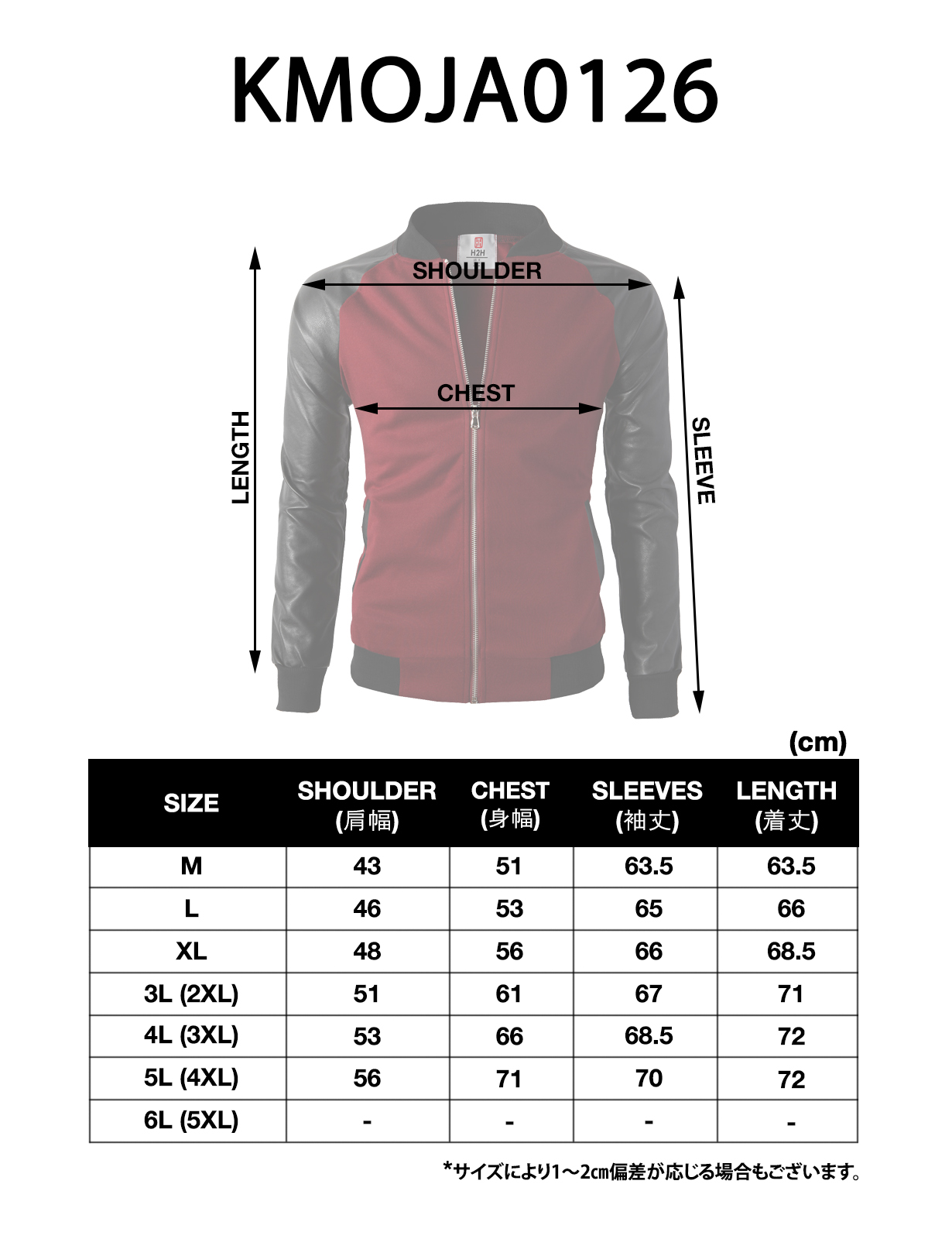 KMOJA0126

H2H

SHOULDER

CHEST

LENGTH

SLEEVE

(cm)

| SIZE | SHOULDER (肩幅) | CHEST (身幅) | SLEEVES (袖丈) | LENGTH (着丈) |
|---|---|---|---|---|
| M | 43 | 51 | 63.5 | 63.5 |
| L | 46 | 53 | 65 | 66 |
| XL | 48 | 56 | 66 | 68.5 |
| 3L (2XL) | 51 | 61 | 67 | 71 |
| 4L (3XL) | 53 | 66 | 68.5 | 72 |
| 5L (4XL) | 56 | 71 | 70 | 72 |
| 6L (5XL) | - | - | - | - |

*サイズにより1～2㎝偏差が応じる場合もございます。